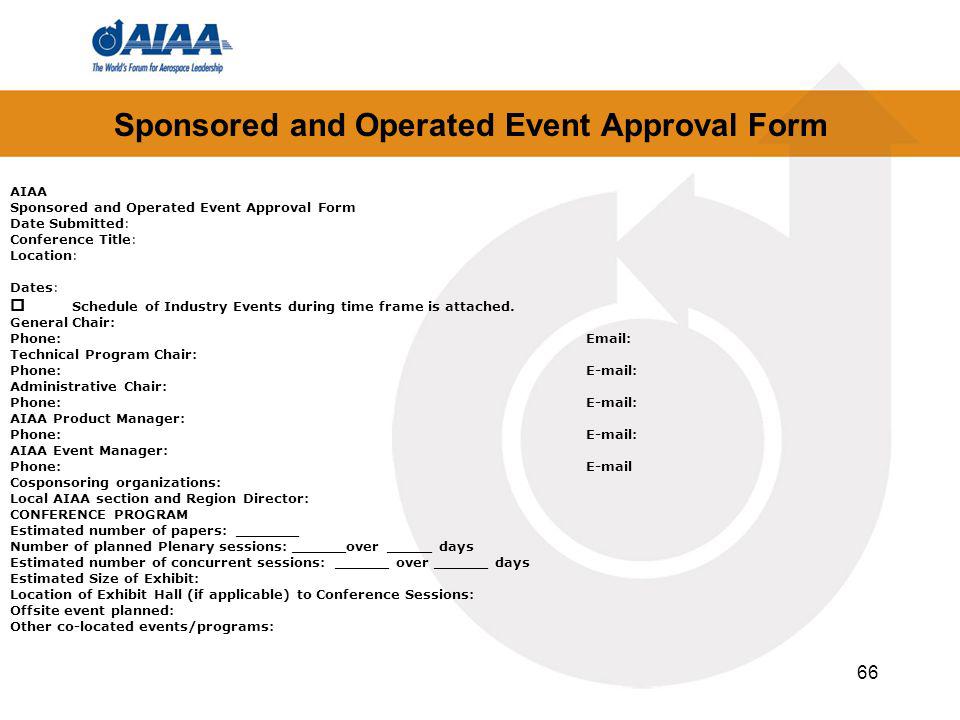 AIAA
The World's Forum for Aerospace Leadership

Sponsored and Operated Event Approval Form

AIAA
Sponsored and Operated Event Approval Form
Date Submitted:
Conference Title:
Location:

Dates:
☐ Schedule of Industry Events during time frame is attached.
General Chair:
Phone: Email:
Technical Program Chair:
Phone: E-mail:
Administrative Chair:
Phone: E-mail:
AIAA Product Manager:
Phone: E-mail:
AIAA Event Manager:
Phone: E-mail
Cosponsoring organizations:
Local AIAA section and Region Director:
CONFERENCE PROGRAM
Estimated number of papers: _______
Number of planned Plenary sessions: ______over _____ days
Estimated number of concurrent sessions: ______ over ______ days
Estimated Size of Exhibit:
Location of Exhibit Hall (if applicable) to Conference Sessions:
Offsite event planned:
Other co-located events/programs:

66